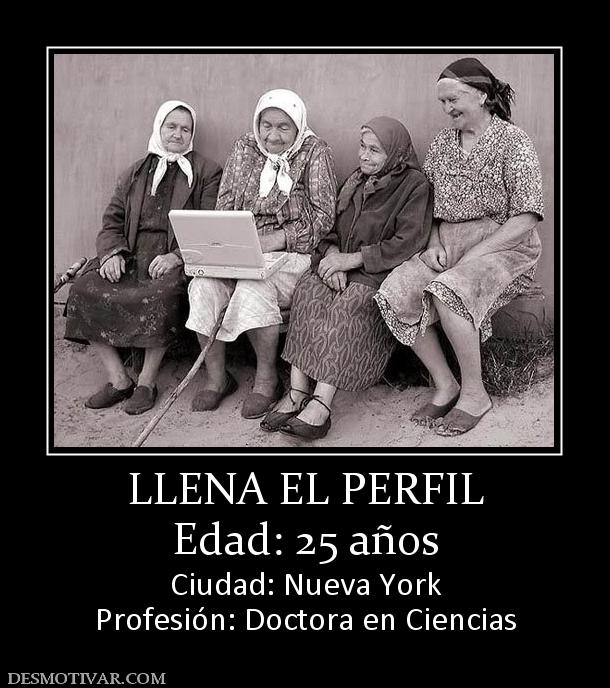 LLENA EL PERFIL
Edad: 25 años
Ciudad: Nueva York
Profesión: Doctora en Ciencias

DESMOTIVAR.COM